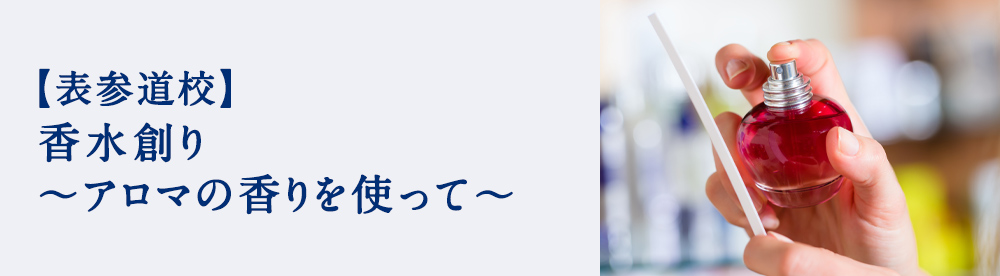 【表参道校】
香水創り
～アロマの香りを使って～